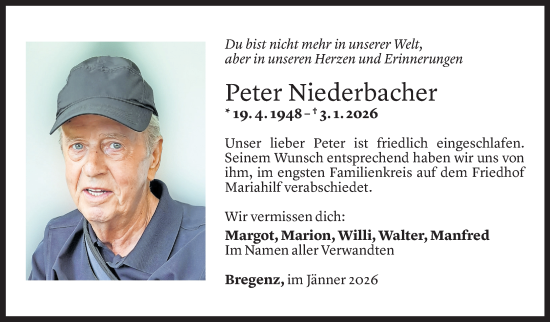 Du bist nicht mehr in unserer Welt,
aber in unseren Herzen und Erinnerungen

Peter Niederbacher
* 19. 4. 1948 – † 3. 1. 2026

Unser lieber Peter ist friedlich eingeschlafen. Seinem Wunsch entsprechend haben wir uns von ihm, im engsten Familienkreis auf dem Friedhof Mariahilf verabschiedet.

Wir vermissen dich:
Margot, Marion, Willi, Walter, Manfred
Im Namen aller Verwandten

Bregenz, im Jänner 2026